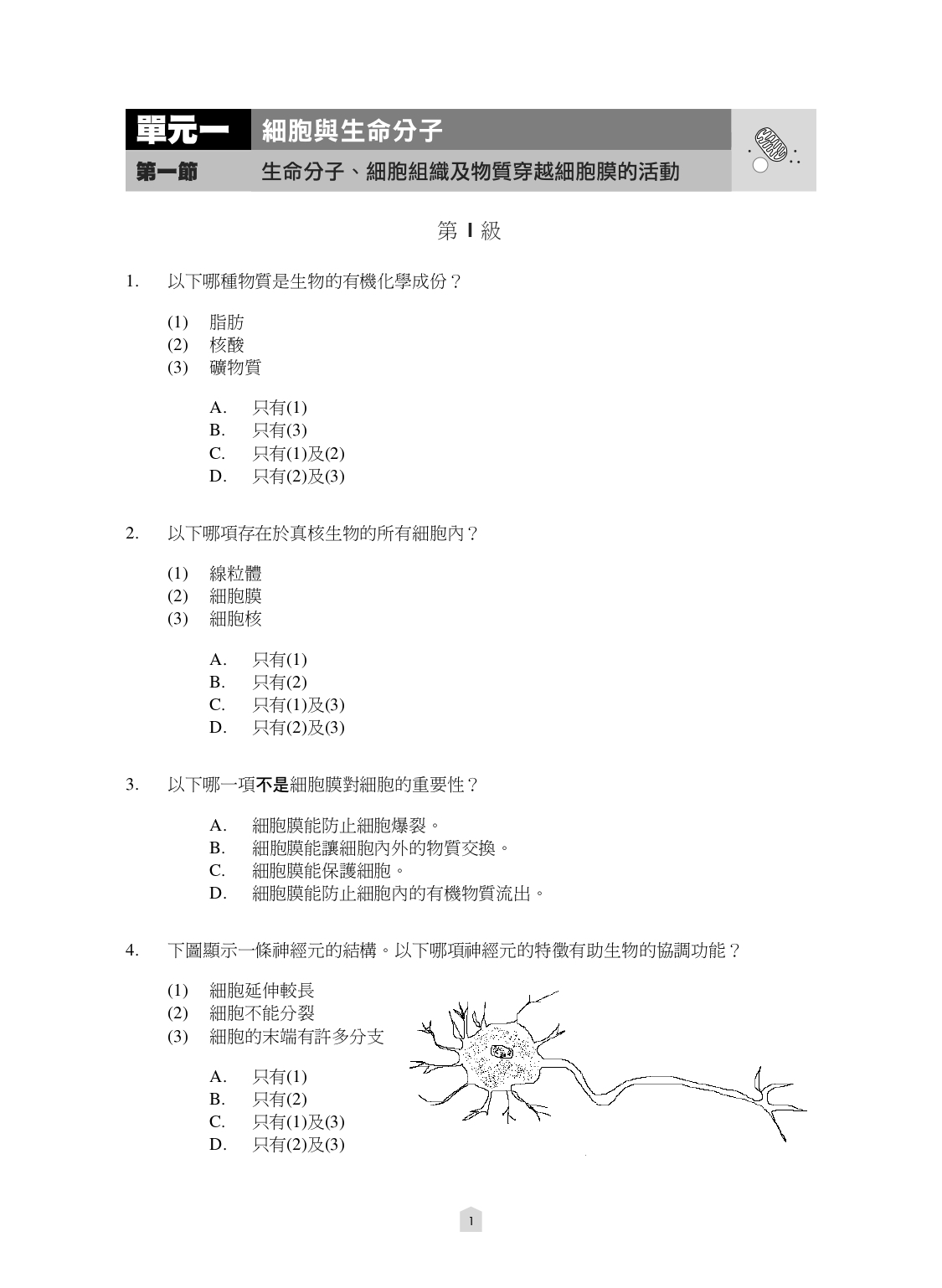 單元一 細胞與生命分子

第一節 生命分子、細胞組織及物質穿越細胞膜的活動

第 I 級

1. 以下哪種物質是生物的有機化學成份？

(1) 脂肪
(2) 核酸
(3) 礦物質

A. 只有(1)
B. 只有(3)
C. 只有(1)及(2)
D. 只有(2)及(3)

2. 以下哪項存在於真核生物的所有細胞內？

(1) 線粒體
(2) 細胞膜
(3) 細胞核

A. 只有(1)
B. 只有(2)
C. 只有(1)及(3)
D. 只有(2)及(3)

3. 以下哪一項不是細胞膜對細胞的重要性？

A. 細胞膜能防止細胞爆裂。
B. 細胞膜能讓細胞內外的物質交換。
C. 細胞膜能保護細胞。
D. 細胞膜能防止細胞內的有機物質流出。

4. 下圖顯示一條神經元的結構。以下哪項神經元的特徵有助生物的協調功能？

(1) 細胞延伸較長
(2) 細胞不能分裂
(3) 細胞的末端有許多分支

A. 只有(1)
B. 只有(2)
C. 只有(1)及(3)
D. 只有(2)及(3)

1